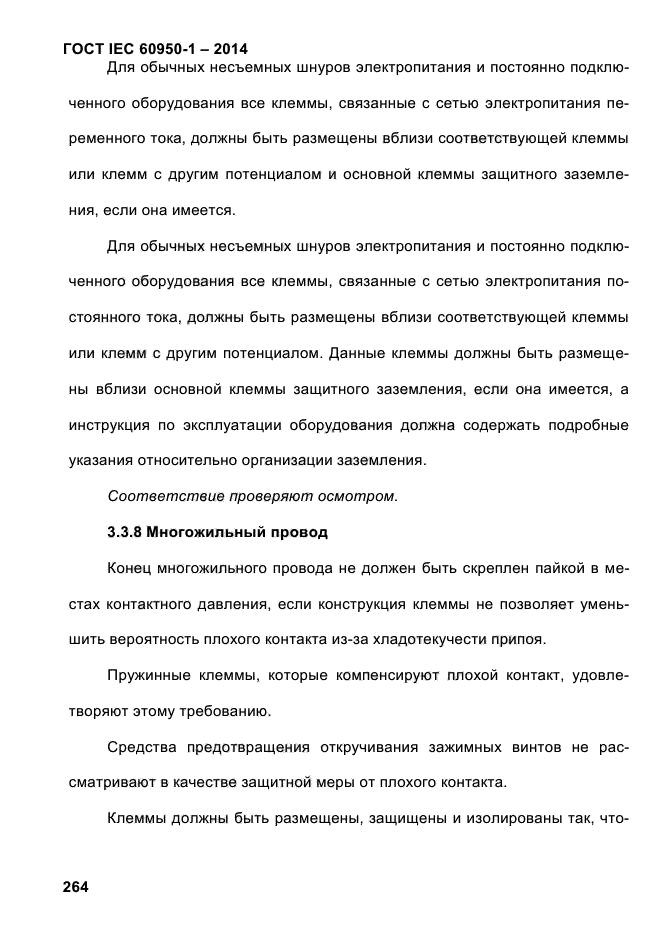 ГОСТ IEC 60950-1 – 2014

Для обычных несъемных шнуров электропитания и постоянно подключенного оборудования все клеммы, связанные с сетью электропитания переменного тока, должны быть размещены вблизи соответствующей клеммы или клемм с другим потенциалом и основной клеммы защитного заземления, если она имеется.

Для обычных несъемных шнуров электропитания и постоянно подключенного оборудования все клеммы, связанные с сетью электропитания постоянного тока, должны быть размещены вблизи соответствующей клеммы или клемм с другим потенциалом. Данные клеммы должны быть размещены вблизи основной клеммы защитного заземления, если она имеется, а инструкция по эксплуатации оборудования должна содержать подробные указания относительно организации заземления.

Соответствие проверяют осмотром.

3.3.8 Многожильный провод

Конец многожильного провода не должен быть скреплен пайкой в местах контактного давления, если конструкция клеммы не позволяет уменьшить вероятность плохого контакта из-за хладотекучести припоя.

Пружинные клеммы, которые компенсируют плохой контакт, удовлетворяют этому требованию.

Средства предотвращения откручивания зажимных винтов не рассматривают в качестве защитной меры от плохого контакта.

Клеммы должны быть размещены, защищены и изолированы так, что-

264